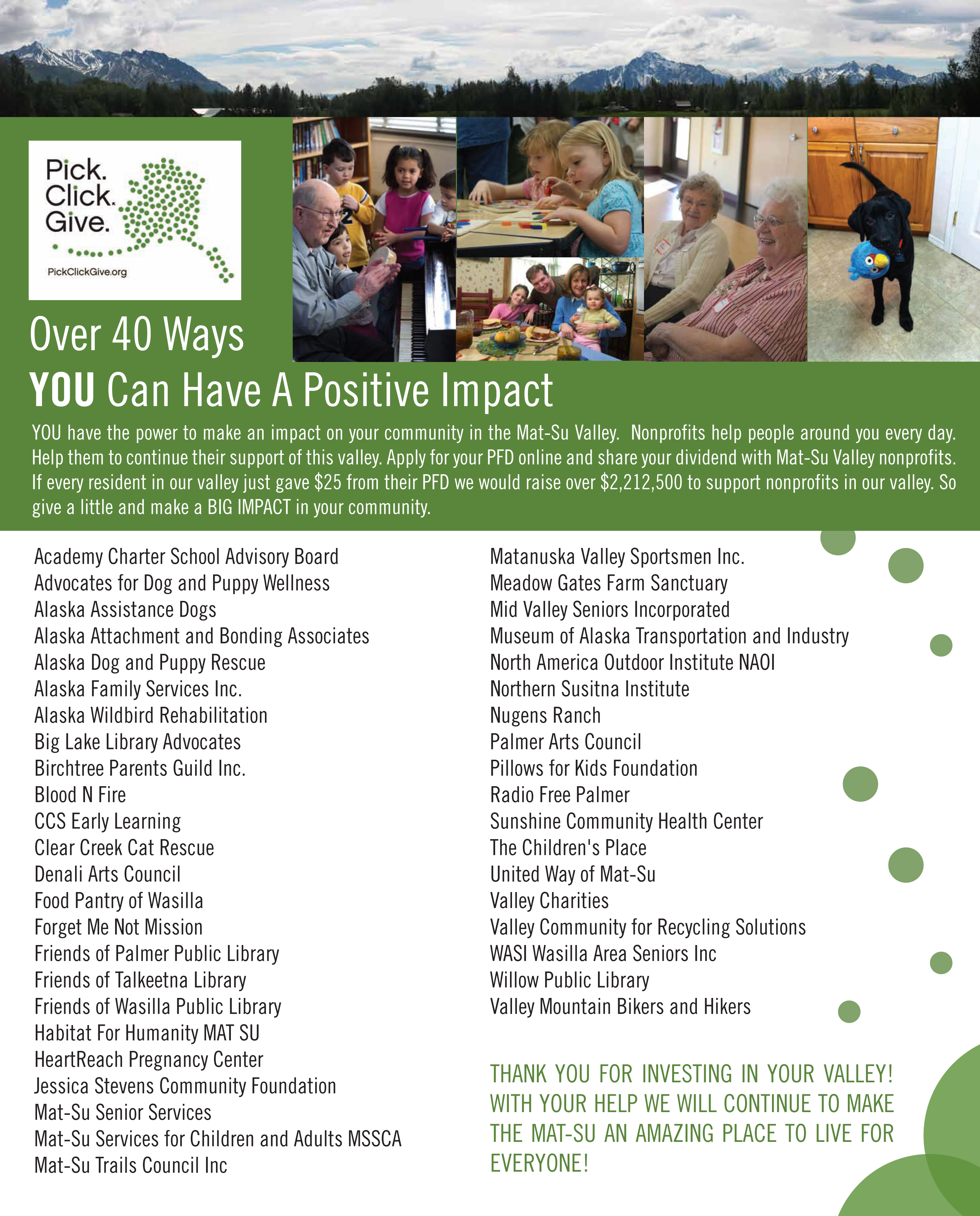 Pick.
Click.
Give.

PickClickGive.org

Over 40 Ways
YOU Can Have A Positive Impact

YOU have the power to make an impact on your community in the Mat-Su Valley. Nonprofits help people around you every day. Help them to continue their support of this valley. Apply for your PFD online and share your dividend with Mat-Su Valley nonprofits. If every resident in our valley just gave $25 from their PFD we would raise over $2,212,500 to support nonprofits in our valley. So give a little and make a BIG IMPACT in your community.

Academy Charter School Advisory Board
Advocates for Dog and Puppy Wellness
Alaska Assistance Dogs
Alaska Attachment and Bonding Associates
Alaska Dog and Puppy Rescue
Alaska Family Services Inc.
Alaska Wildbird Rehabilitation
Big Lake Library Advocates
Birchtree Parents Guild Inc.
Blood N Fire
CCS Early Learning
Clear Creek Cat Rescue
Denali Arts Council
Food Pantry of Wasilla
Forget Me Not Mission
Friends of Palmer Public Library
Friends of Talkeetna Library
Friends of Wasilla Public Library
Habitat For Humanity MAT SU
HeartReach Pregnancy Center
Jessica Stevens Community Foundation
Mat-Su Senior Services
Mat-Su Services for Children and Adults MSSCA
Mat-Su Trails Council Inc

Matanuska Valley Sportsmen Inc.
Meadow Gates Farm Sanctuary
Mid Valley Seniors Incorporated
Museum of Alaska Transportation and Industry
North America Outdoor Institute NAOI
Northern Susitna Institute
Nugens Ranch
Palmer Arts Council
Pillows for Kids Foundation
Radio Free Palmer
Sunshine Community Health Center
The Children's Place
United Way of Mat-Su
Valley Charities
Valley Community for Recycling Solutions
WASI Wasilla Area Seniors Inc
Willow Public Library
Valley Mountain Bikers and Hikers

THANK YOU FOR INVESTING IN YOUR VALLEY! WITH YOUR HELP WE WILL CONTINUE TO MAKE THE MAT-SU AN AMAZING PLACE TO LIVE FOR EVERYONE!